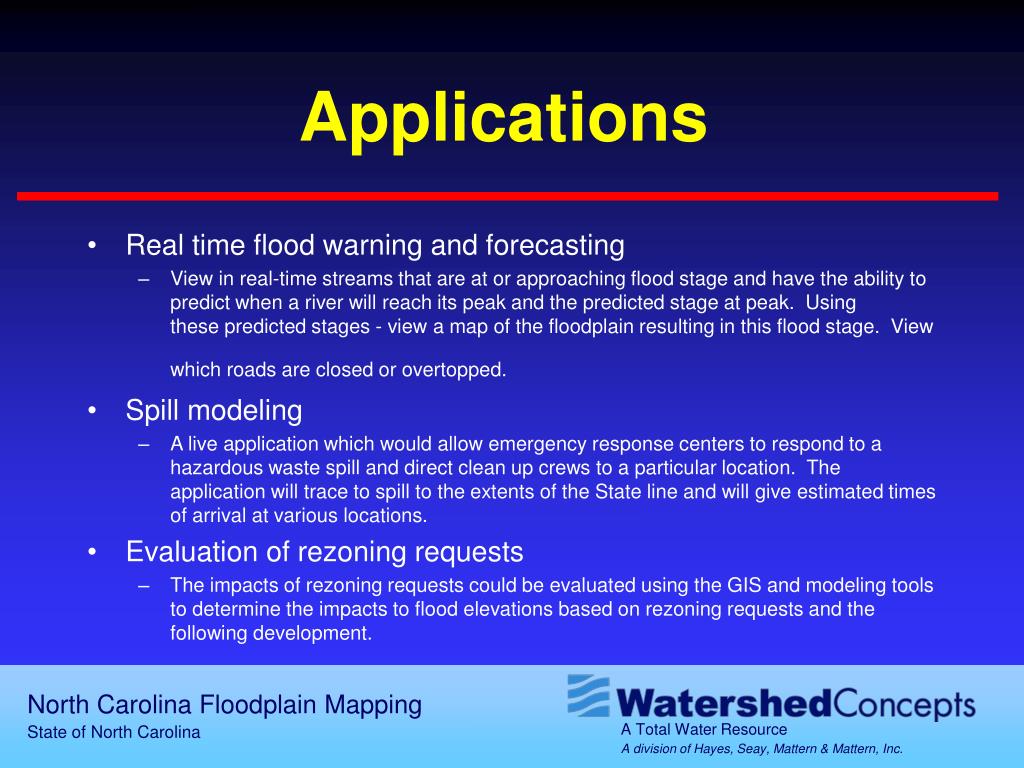 Applications

• Real time flood warning and forecasting
– View in real-time streams that are at or approaching flood stage and have the ability to predict when a river will reach its peak and the predicted stage at peak. Using these predicted stages - view a map of the floodplain resulting in this flood stage. View

which roads are closed or overtopped.

• Spill modeling
– A live application which would allow emergency response centers to respond to a hazardous waste spill and direct clean up crews to a particular location. The application will trace to spill to the extents of the State line and will give estimated times of arrival at various locations.

• Evaluation of rezoning requests
– The impacts of rezoning requests could be evaluated using the GIS and modeling tools to determine the impacts to flood elevations based on rezoning requests and the following development.

North Carolina Floodplain Mapping
State of North Carolina

WatershedConcepts
A Total Water Resource
A division of Hayes, Seay, Mattern & Mattern, Inc.